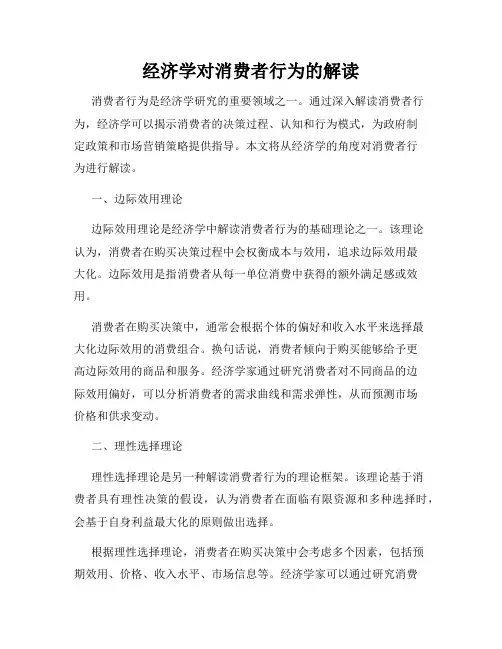 经济学对消费者行为的解读

消费者行为是经济学研究的重要领域之一。通过深入解读消费者行为，经济学可以揭示消费者的决策过程、认知和行为模式，为政府制定政策和市场营销策略提供指导。本文将从经济学的角度对消费者行为进行解读。

一、边际效用理论

边际效用理论是经济学中解读消费者行为的基础理论之一。该理论认为，消费者在购买决策过程中会权衡成本与效用，追求边际效用最大化。边际效用是指消费者从每一单位消费中获得的额外满足感或效用。

消费者在购买决策中，通常会根据个体的偏好和收入水平来选择最大化边际效用的消费组合。换句话说，消费者倾向于购买能够给予更高边际效用的商品和服务。经济学家通过研究消费者对不同商品的边际效用偏好，可以分析消费者的需求曲线和需求弹性，从而预测市场价格和供求变动。

二、理性选择理论

理性选择理论是另一种解读消费者行为的理论框架。该理论基于消费者具有理性决策的假设，认为消费者在面临有限资源和多种选择时，会基于自身利益最大化的原则做出选择。

根据理性选择理论，消费者在购买决策中会考虑多个因素，包括预期效用、价格、收入水平、市场信息等。经济学家可以通过研究消费